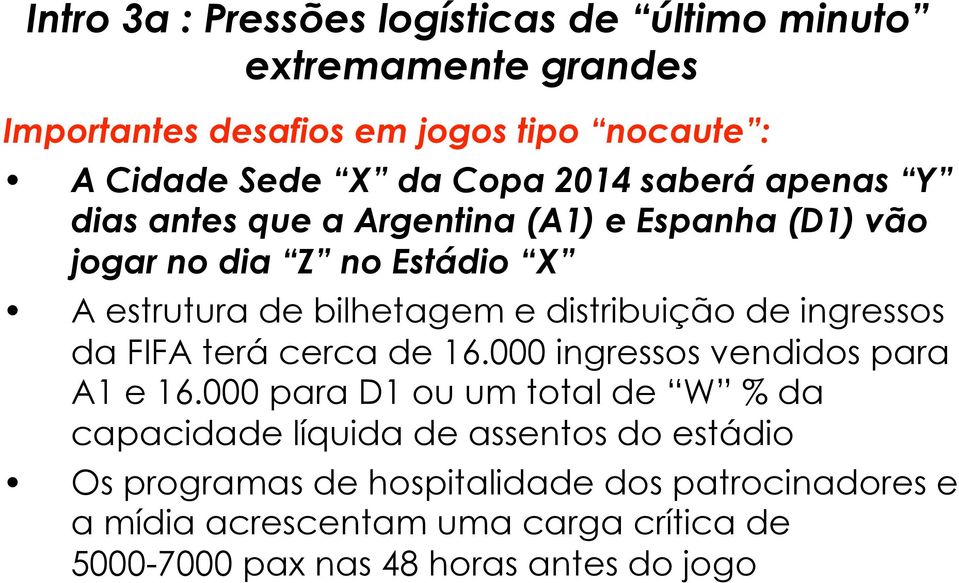 Intro 3a : Pressões logísticas de “último minuto” extremamente grandes

Importantes desafios em jogos tipo “nocaute”:

• A Cidade Sede “X” da Copa 2014 saberá apenas “Y” dias antes que a Argentina (A1) e Espanha (D1) vão jogar no dia “Z” no Estádio “X”

• A estrutura de bilhetagem e distribuição de ingressos da FIFA terá cerca de 16.000 ingressos vendidos para A1 e 16.000 para D1 ou um total de “W” % da capacidade líquida de assentos do estádio

• Os programas de hospitalidade dos patrocinadores e a mídia acrescentam uma carga crítica de 5000-7000 pax nas 48 horas antes do jogo